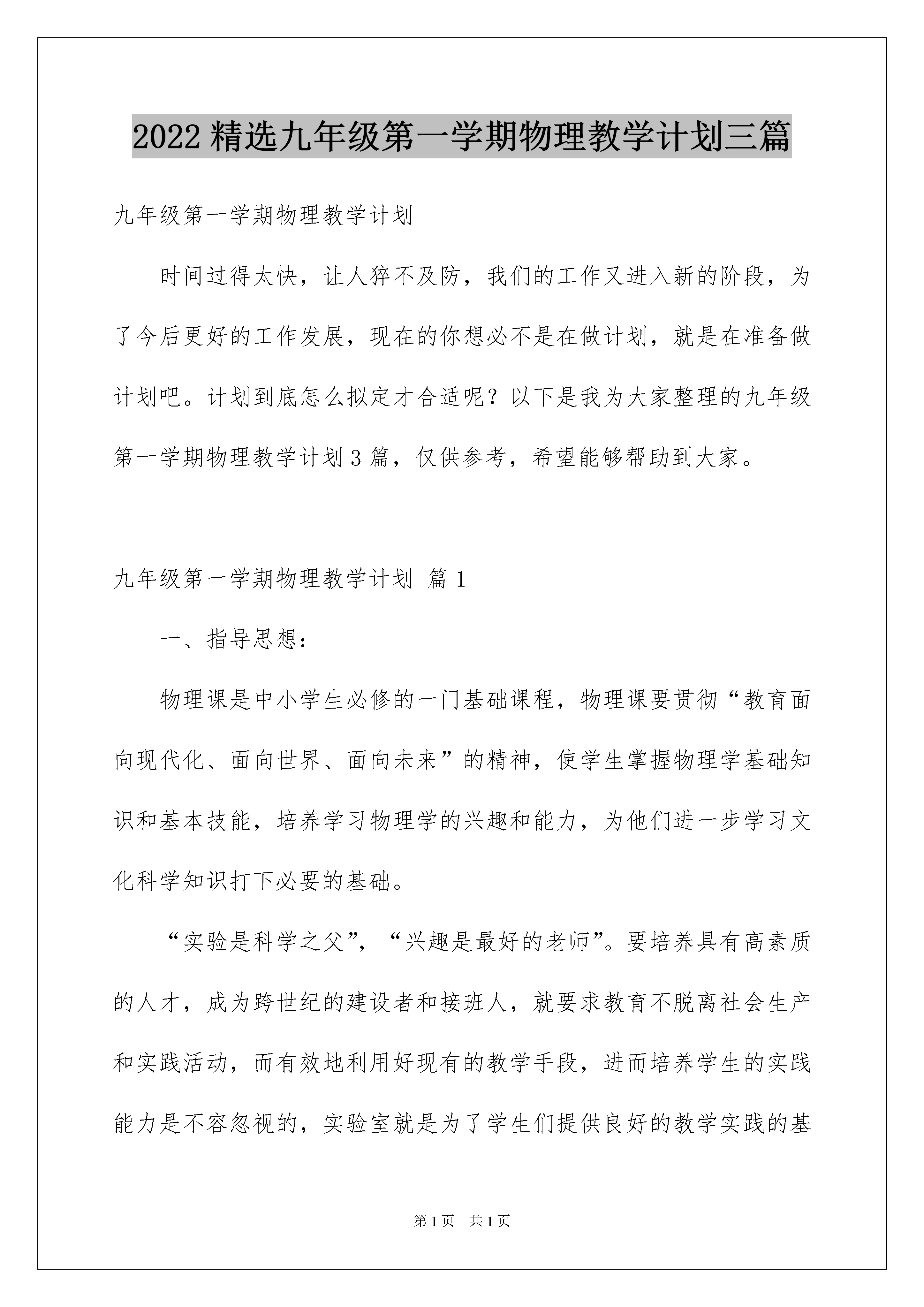 2022 精选九年级第一学期物理教学计划三篇

九年级第一学期物理教学计划

时间过得太快，让人猝不及防，我们的工作又进入新的阶段，为了今后更好的工作发展，现在的你想必不是在做计划，就是在准备做计划吧。计划到底怎么拟定才合适呢？以下是我为大家整理的九年级第一学期物理教学计划 3 篇，仅供参考，希望能够帮助到大家。

九年级第一学期物理教学计划 篇 1

一、指导思想：

物理课是中小学生必修的一门基础课程，物理课要贯彻“教育面向现代化、面向世界、面向未来”的精神，使学生掌握物理学基础知识和基本技能，培养学习物理学的兴趣和能力，为他们进一步学习文化科学知识打下必要的基础。

“实验是科学之父”，“兴趣是最好的老师”。要培养具有高素质的人才，成为跨世纪的建设者和接班人，就要求教育不脱离社会生产和实践活动，而有效地利用好现有的教学手段，进而培养学生的实践能力是不容忽视的，实验室就是为了学生们提供良好的教学实践的基

第 1 页　共 1 页